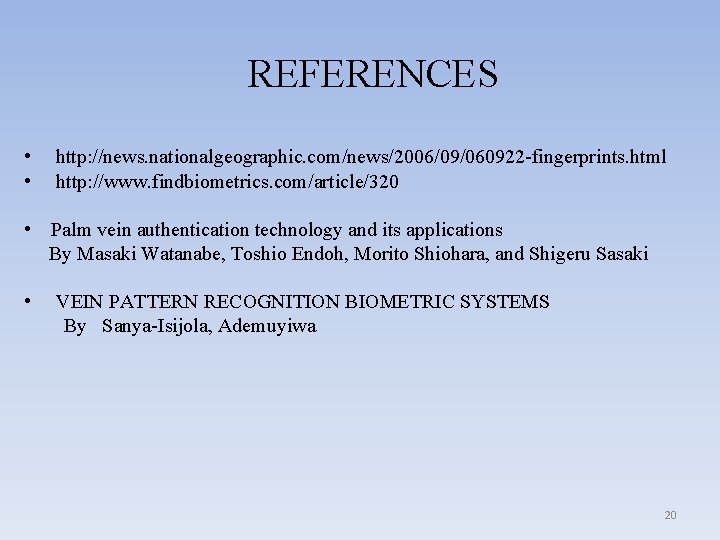 REFERENCES

• http://news.nationalgeographic.com/news/2006/09/060922-fingerprints.html
• http://www.findbiometrics.com/article/320

• Palm vein authentication technology and its applications
By Masaki Watanabe, Toshio Endoh, Morito Shiohara, and Shigeru Sasaki

• VEIN PATTERN RECOGNITION BIOMETRIC SYSTEMS
By Sanya-Isijola, Ademuyiwa

20